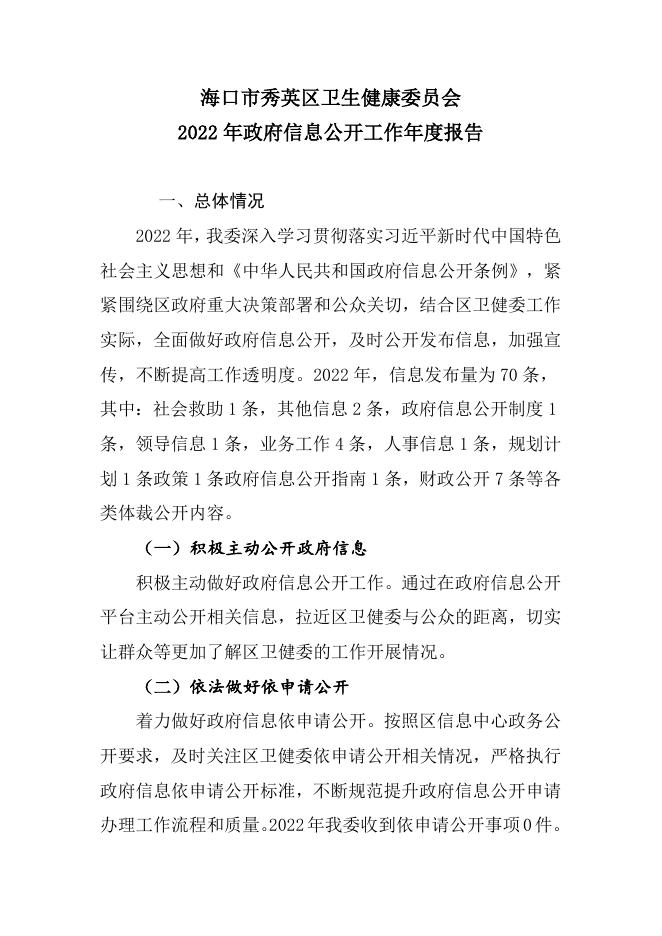 海口市秀英区卫生健康委员会
2022年政府信息公开工作年度报告

一、总体情况

2022年，我委深入学习贯彻落实习近平新时代中国特色社会主义思想和《中华人民共和国政府信息公开条例》，紧紧围绕区政府重大决策部署和公众关切，结合区卫健委工作实际，全面做好政府信息公开，及时公开发布信息，加强宣传，不断提高工作透明度。2022年，信息发布量为70条，其中：社会救助1条，其他信息2条，政府信息公开制度1条，领导信息1条，业务工作4条，人事信息1条，规划计划1条政策1条政府信息公开指南1条，财政公开7条等各类体裁公开内容。

（一）积极主动公开政府信息

积极主动做好政府信息公开工作。通过在政府信息公开平台主动公开相关信息，拉近区卫健委与公众的距离，切实让群众等更加了解区卫健委的工作开展情况。

（二）依法做好依申请公开

着力做好政府信息依申请公开。按照区信息中心政务公开要求，及时关注区卫健委依申请公开相关情况，严格执行政府信息依申请公开标准，不断规范提升政府信息公开申请办理工作流程和质量。2022年我委收到依申请公开事项0件。